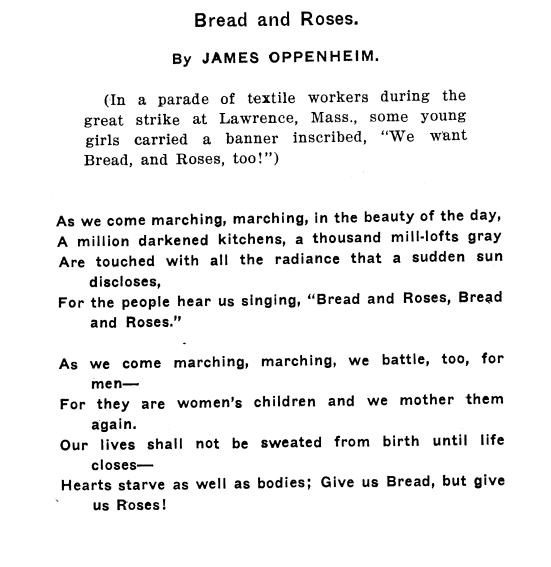 Bread and Roses.

By JAMES OPPENHEIM.

(In a parade of textile workers during the great strike at Lawrence, Mass., some young girls carried a banner inscribed, "We want Bread, and Roses, too!")

As we come marching, marching, in the beauty of the day,
A million darkened kitchens, a thousand mill-lofts gray
Are touched with all the radiance that a sudden sun discloses,
For the people hear us singing, "Bread and Roses, Bread and Roses."

As we come marching, marching, we battle, too, for men—
For they are women's children and we mother them again.
Our lives shall not be sweated from birth until life closes—
Hearts starve as well as bodies; Give us Bread, but give us Roses!